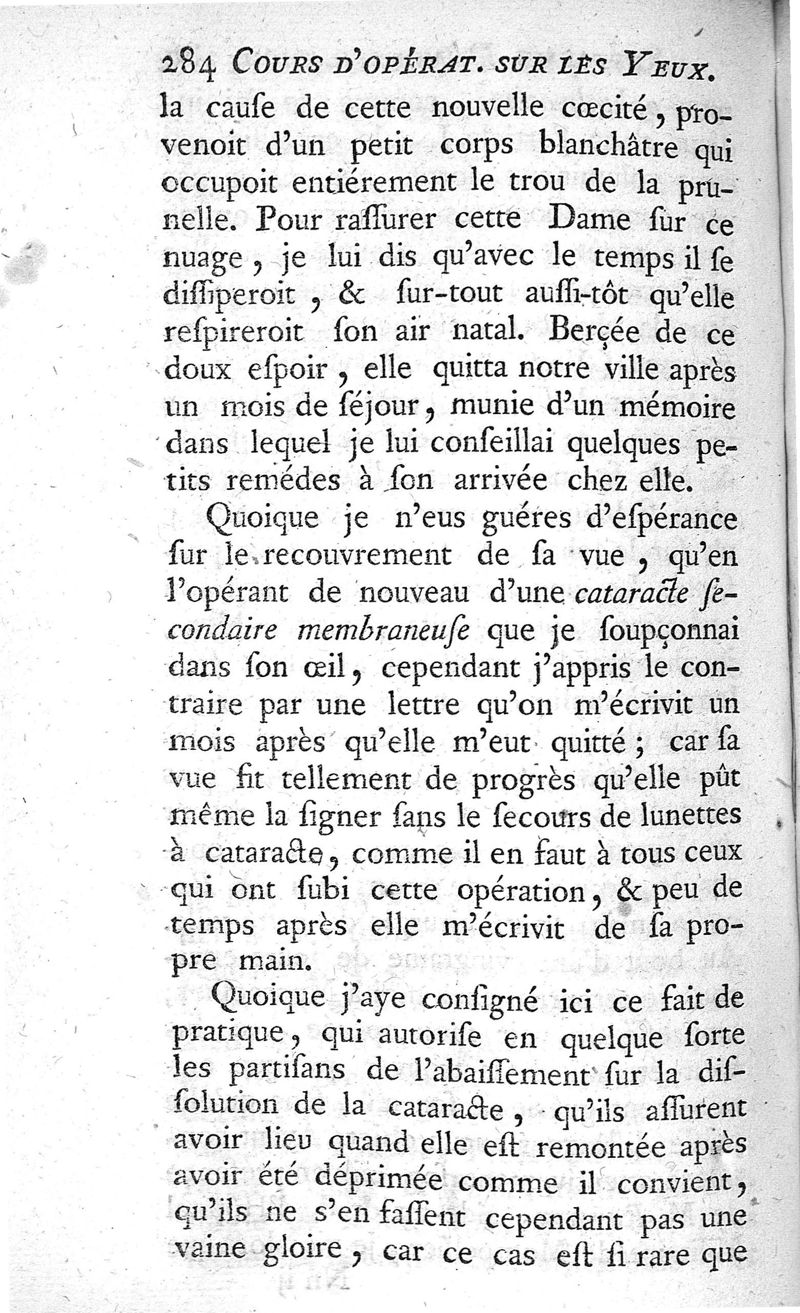 284 COURS D'OPÉRAT. SUR LES YEUX.

la cauſe de cette nouvelle cœcité, provenoit d'un petit corps blanchâtre qui occupoit entiérement le trou de la prunelle. Pour raſſurer cette Dame ſur ce nuage, je lui dis qu'avec le temps il ſe diſſiperoit, & ſur-tout auſſi-tôt qu'elle reſpireroit ſon air natal. Berçée de ce doux eſpoir, elle quitta notre ville après un mois de ſéjour, munie d'un mémoire dans lequel je lui conſeillai quelques petits remédes à ſon arrivée chez elle.

Quoique je n'eus guéres d'eſpérance ſur le recouvrement de ſa vue, qu'en l'opérant de nouveau d'une cataracte ſecondaire membraneuſe que je ſoupçonnai dans ſon œil, cependant j'appris le contraire par une lettre qu'on m'écrivit un mois après qu'elle m'eut quitté; car ſa vue fit tellement de progrès qu'elle pût même la ſigner ſans le ſecours de lunettes à cataracte, comme il en faut à tous ceux qui ont ſubi cette opération, & peu de temps après elle m'écrivit de ſa propre main.

Quoique j'aye conſigné ici ce fait de pratique, qui autoriſe en quelque ſorte les partiſans de l'abaiſſement ſur la diſſolution de la cataracte, qu'ils aſſurent avoir lieu quand elle eſt remontée après avoir été déprimée comme il convient, qu'ils ne s'en faſſent cependant pas une vaine gloire, car ce cas eſt ſi rare que